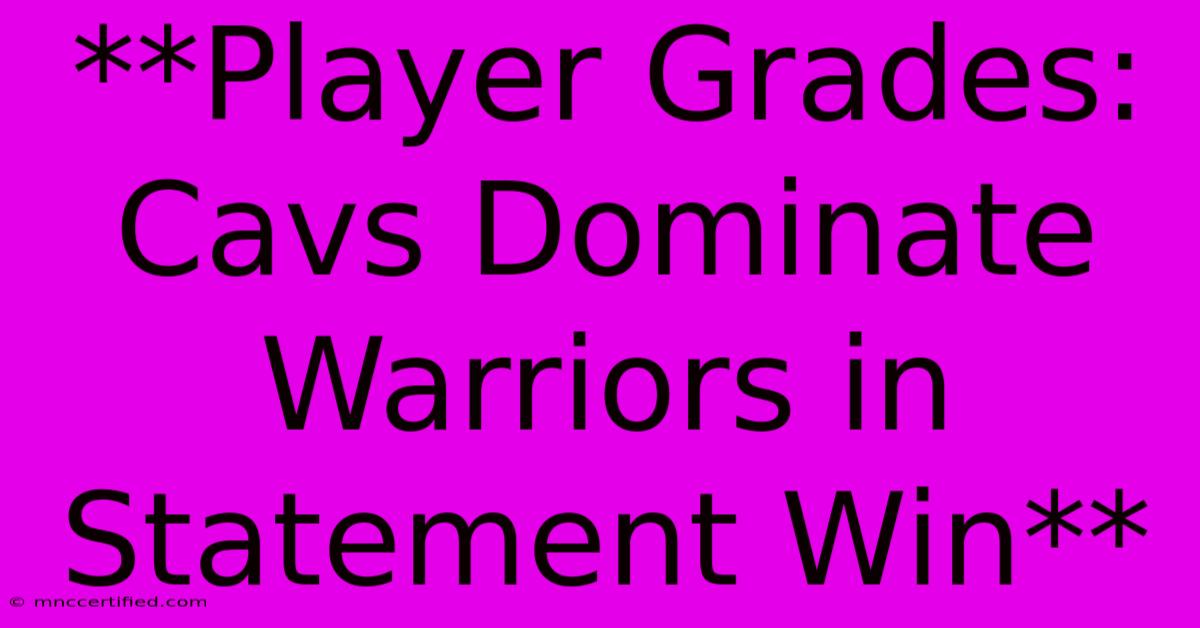 **Player Grades: Cavs Dominate Warriors in Statement Win**

© mnccertified.com